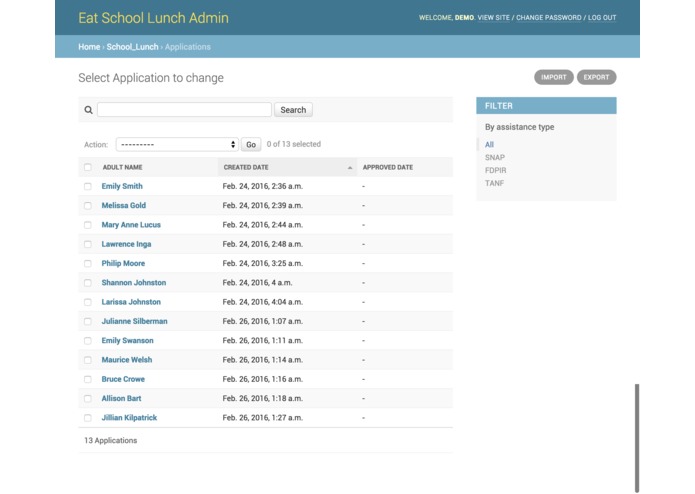 Eat School Lunch Admin

WELCOME, DEMO. VIEW SITE / CHANGE PASSWORD / LOG OUT

Home › School_Lunch › Applications

Select Application to change

IMPORT EXPORT

Search

Action: --------- Go 0 of 13 selected

| ADULT NAME | CREATED DATE | APPROVED DATE |
|---|---|---|
| Emily Smith | Feb. 24, 2016, 2:36 a.m. | - |
| Melissa Gold | Feb. 24, 2016, 2:39 a.m. | - |
| Mary Anne Lucus | Feb. 24, 2016, 2:44 a.m. | - |
| Lawrence Inga | Feb. 24, 2016, 2:48 a.m. | - |
| Philip Moore | Feb. 24, 2016, 3:25 a.m. | - |
| Shannon Johnston | Feb. 24, 2016, 4 a.m. | - |
| Larissa Johnston | Feb. 24, 2016, 4:04 a.m. | - |
| Julianne Silberman | Feb. 26, 2016, 1:07 a.m. | - |
| Emily Swanson | Feb. 26, 2016, 1:11 a.m. | - |
| Maurice Welsh | Feb. 26, 2016, 1:14 a.m. | - |
| Bruce Crowe | Feb. 26, 2016, 1:16 a.m. | - |
| Allison Bart | Feb. 26, 2016, 1:18 a.m. | - |
| Jillian Kilpatrick | Feb. 26, 2016, 1:27 a.m. | - |

13 Applications

FILTER

By assistance type

All
SNAP
FDPIR
TANF